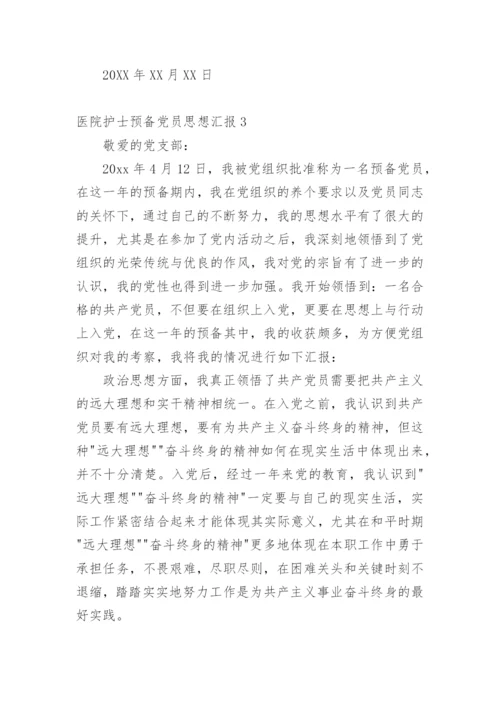 20XX 年 XX 月 XX 日

医院护士预备党员思想汇报 3

敬爱的党支部：

20xx 年 4 月 12 日，我被党组织批准称为一名预备党员，在这一年的预备期内，我在党组织的养个要求以及党员同志的关怀下，通过自己的不断努力，我的思想水平有了很大的提升，尤其是在参加了党内活动之后，我深刻地领悟到了党组织的光荣传统与优良的作风，我对党的宗旨有了进一步的认识，我的党性也得到进一步加强。我开始领悟到：一名合格的共产党员，不但要在组织上入党，更要在思想上与行动上入党，在这一年的预备其中，我的收获颇多，为方便党组织对我的考察，我将我的情况进行如下汇报：

政治思想方面，我真正领悟了共产党员需要把共产主义的远大理想和实干精神相统一。在入党之前，我认识到共产党员要有远大理想，要有为共产主义奋斗终身的精神，但这种"远大理想""奋斗终身的精神如何在现实生活中体现出来，并不十分清楚。入党后，经过一年来党的教育，我认识到"远大理想""奋斗终身的精神"一定要与自己的现实生活，实际工作紧密结合起来才能体现其实际意义，尤其在和平时期"远大理想""奋斗终身的精神"更多地体现在本职工作中勇于承担任务，不畏艰难，尽职尽则，在困难关头和关键时刻不退缩，踏踏实实地努力工作是为共产主义事业奋斗终身的最好实践。